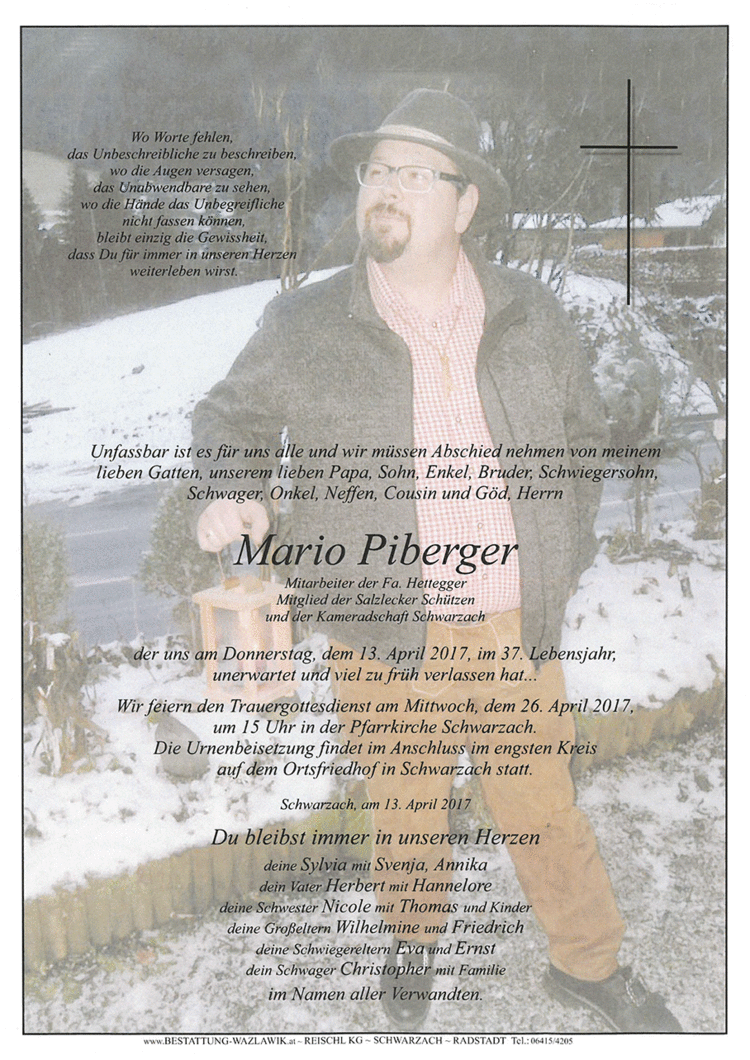 Wo Worte fehlen,
das Unbeschreibliche zu beschreiben,
wo die Augen versagen,
das Unabwendbare zu sehen,
wo die Hände das Unbegreifliche
nicht fassen können,
bleibt einzig die Gewissheit,
dass Du für immer in unseren Herzen
weiterleben wirst.

Unfassbar ist es für uns alle und wir müssen Abschied nehmen von meinem lieben Gatten, unserem lieben Papa, Sohn, Enkel, Bruder, Schwiegersohn, Schwager, Onkel, Neffen, Cousin und Göd, Herrn

Mario Piberger

Mitarbeiter der Fa. Hettegger
Mitglied der Salzlecker Schützen
und der Kameradschaft Schwarzach

der uns am Donnerstag, dem 13. April 2017, im 37. Lebensjahr, unerwartet und viel zu früh verlassen hat...

Wir feiern den Trauergottesdienst am Mittwoch, dem 26. April 2017, um 15 Uhr in der Pfarrkirche Schwarzach.
Die Urnenbeisetzung findet im Anschluss im engsten Kreis auf dem Ortsfriedhof in Schwarzach statt.

Schwarzach, am 13. April 2017

Du bleibst immer in unseren Herzen

deine Sylvia mit Svenja, Annika
dein Vater Herbert mit Hannelore
deine Schwester Nicole mit Thomas und Kinder
deine Großeltern Wilhelmine und Friedrich
deine Schwiegereltern Eva und Ernst
dein Schwager Christopher mit Familie
im Namen aller Verwandten.

www.BESTATTUNG-WAZLAWIK.at ~ REISCHL KG ~ SCHWARZACH ~ RADSTADT Tel.: 06415/4205